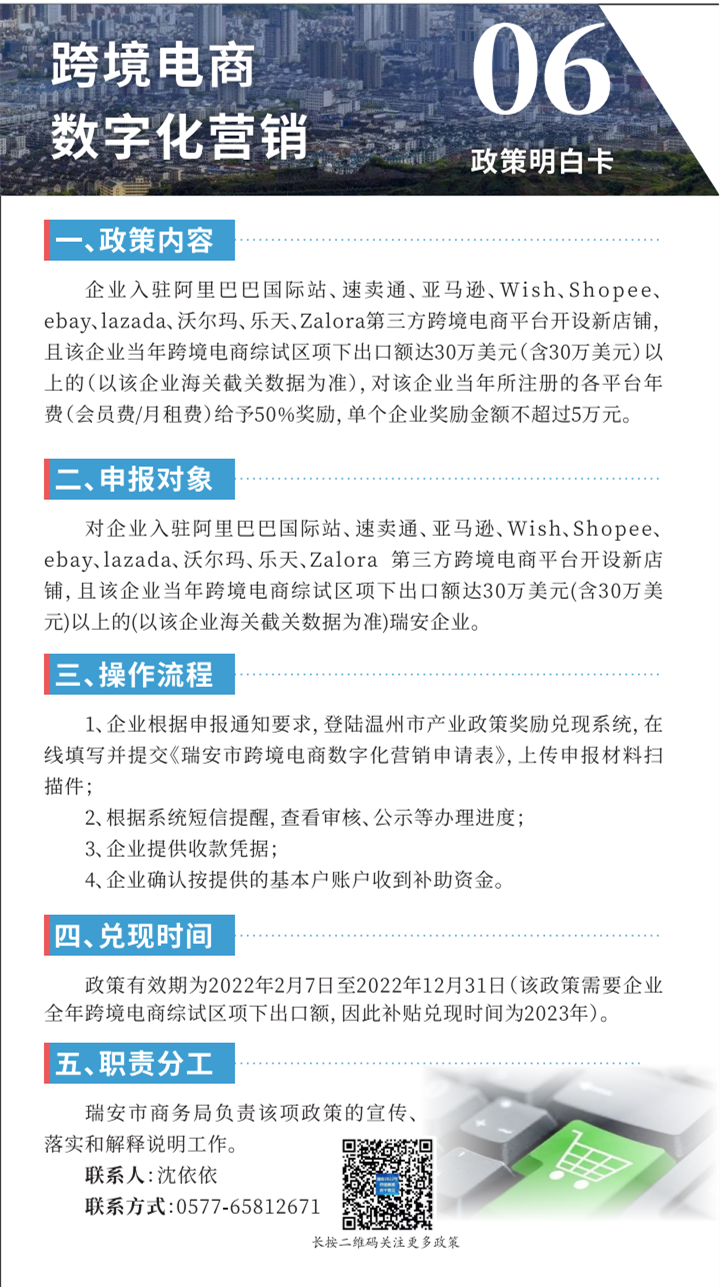 跨境电商
数字化营销

06
政策明白卡

一、政策内容

企业入驻阿里巴巴国际站、速卖通、亚马逊、Wish、Shopee、ebay、lazada、沃尔玛、乐天、Zalora第三方跨境电商平台开设新店铺，且该企业当年跨境电商综试区项下出口额达30万美元（含30万美元）以上的（以该企业海关截关数据为准），对该企业当年所注册的各平台年费（会员费/月租费）给予50%奖励，单个企业奖励金额不超过5万元。

二、申报对象

对企业入驻阿里巴巴国际站、速卖通、亚马逊、Wish、Shopee、ebay、lazada、沃尔玛、乐天、Zalora 第三方跨境电商平台开设新店铺，且该企业当年跨境电商综试区项下出口额达30万美元(含30万美元)以上的(以该企业海关截关数据为准)瑞安企业。

三、操作流程

1、企业根据申报通知要求，登陆温州市产业政策奖励兑现系统，在线填写并提交《瑞安市跨境电商数字化营销申请表》，上传申报材料扫描件；

2、根据系统短信提醒，查看审核、公示等办理进度；

3、企业提供收款凭据；

4、企业确认按提供的基本户账户收到补助资金。

四、兑现时间

政策有效期为2022年2月7日至2022年12月31日（该政策需要企业全年跨境电商综试区项下出口额，因此补贴兑现时间为2023年）。

五、职责分工

瑞安市商务局负责该项政策的宣传、落实和解释说明工作。

联系人：沈依依

联系方式：0577-65812671

长按二维码关注更多政策